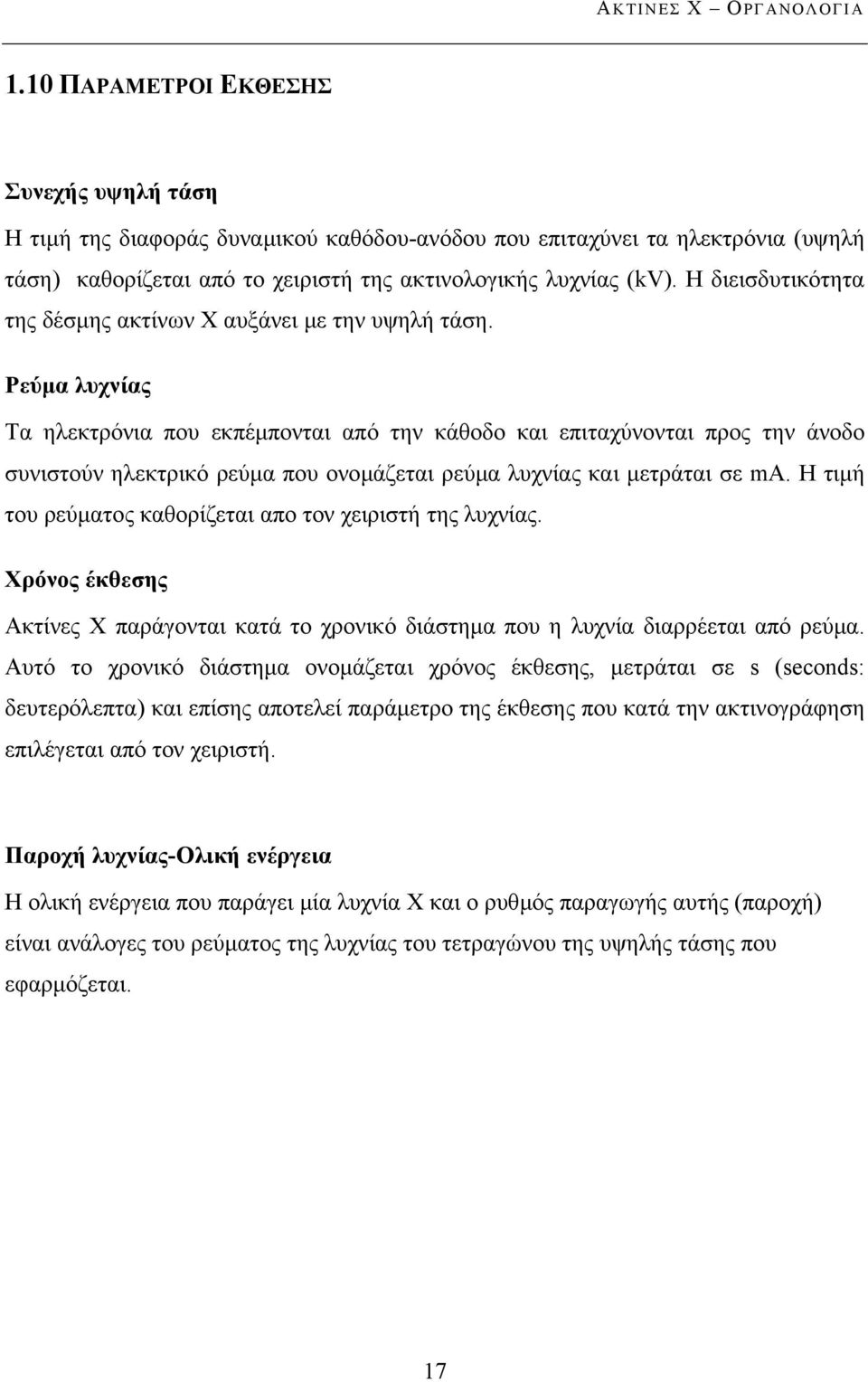 ΑΚΤΙΝΕΣ Χ – ΟΡΓΑΝΟΛΟΓΙΑ

1.10 ΠΑΡΑΜΕΤΡΟΙ ΕΚΘΕΣΗΣ

Συνεχής υψηλή τάση

Η τιμή της διαφοράς δυναμικού καθόδου-ανόδου που επιταχύνει τα ηλεκτρόνια (υψηλή τάση) καθορίζεται από το χειριστή της ακτινολογικής λυχνίας (kV). Η διεισδυτικότητα της δέσμης ακτίνων Χ αυξάνει με την υψηλή τάση.

Ρεύμα λυχνίας

Τα ηλεκτρόνια που εκπέμπονται από την κάθοδο και επιταχύνονται προς την άνοδο συνιστούν ηλεκτρικό ρεύμα που ονομάζεται ρεύμα λυχνίας και μετράται σε mA. Η τιμή του ρεύματος καθορίζεται απο τον χειριστή της λυχνίας.

Χρόνος έκθεσης

Ακτίνες Χ παράγονται κατά το χρονικό διάστημα που η λυχνία διαρρέεται από ρεύμα. Αυτό το χρονικό διάστημα ονομάζεται χρόνος έκθεσης, μετράται σε s (seconds: δευτερόλεπτα) και επίσης αποτελεί παράμετρο της έκθεσης που κατά την ακτινογράφηση επιλέγεται από τον χειριστή.

Παροχή λυχνίας-Ολική ενέργεια

Η ολική ενέργεια που παράγει μία λυχνία Χ και ο ρυθμός παραγωγής αυτής (παροχή) είναι ανάλογες του ρεύματος της λυχνίας του τετραγώνου της υψηλής τάσης που εφαρμόζεται.

17